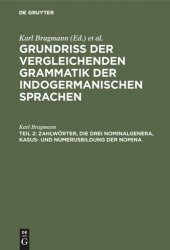 DE GRUYTER

Karl Brugmann (Ed.) et al.

GRUNDRISS DER VERGLEICHENDEN GRAMMATIK DER INDOGERMANISCHEN SPRACHEN

Karl Brugmann

TEIL 2: ZAHLWÖRTER, DIE DREI NOMINALGENERA, KASUS- UND NUMERUSBILDUNG DER NOMINA

DE
G